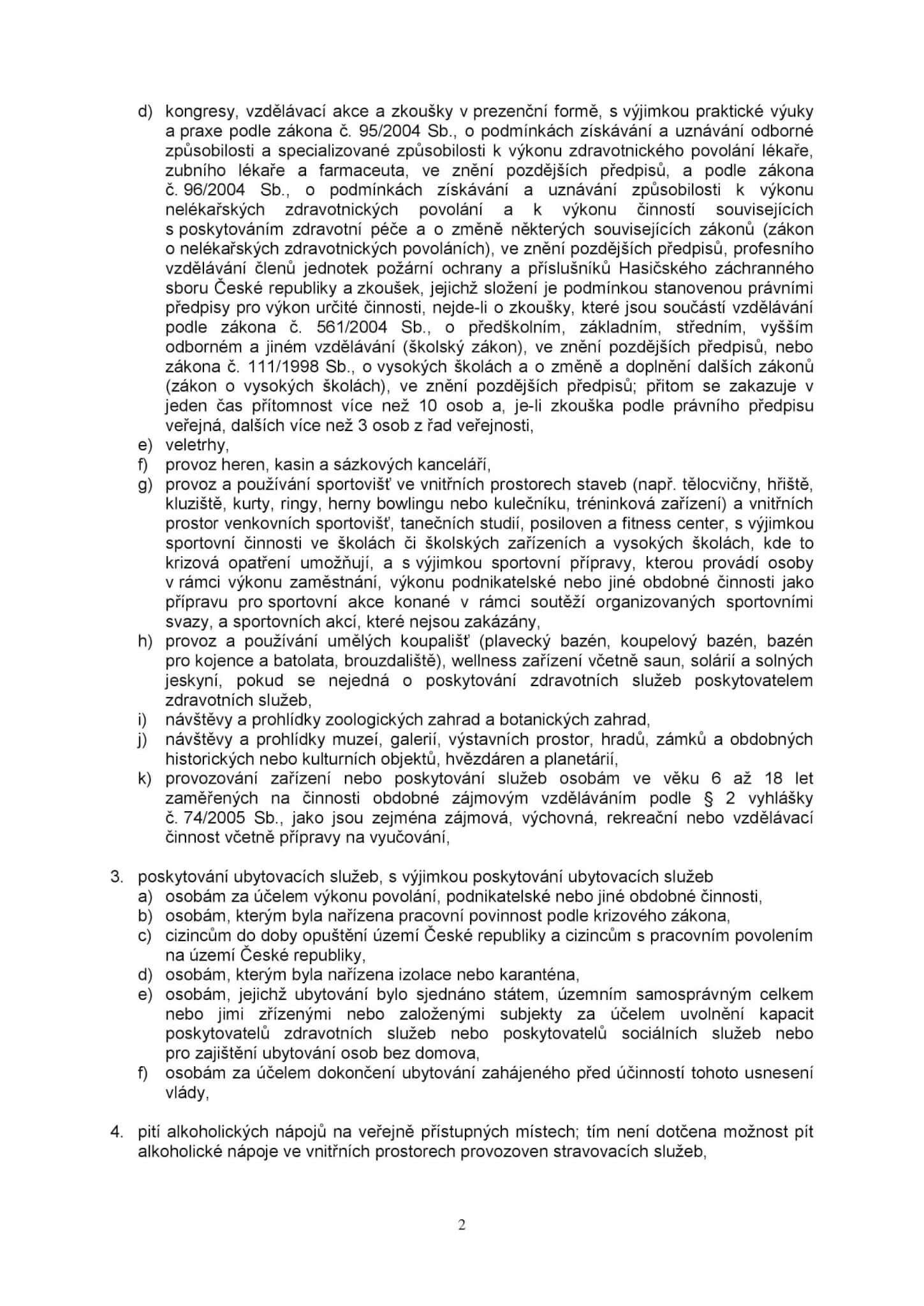 d) kongresy, vzdělávací akce a zkoušky v prezenční formě, s výjimkou praktické výuky a praxe podle zákona č. 95/2004 Sb., o podmínkách získávání a uznávání odborné způsobilosti a specializované způsobilosti k výkonu zdravotnického povolání lékaře, zubního lékaře a farmaceuta, ve znění pozdějších předpisů, a podle zákona č. 96/2004 Sb., o podmínkách získávání a uznávání způsobilosti k výkonu nelékařských zdravotnických povolání a k výkonu činností souvisejících s poskytováním zdravotní péče a o změně některých souvisejících zákonů (zákon o nelékařských zdravotnických povoláních), ve znění pozdějších předpisů, profesního vzdělávání členů jednotek požární ochrany a příslušníků Hasičského záchranného sboru České republiky a zkoušek, jejichž složení je podmínkou stanovenou právními předpisy pro výkon určité činnosti, nejde-li o zkoušky, které jsou součástí vzdělávání podle zákona č. 561/2004 Sb., o předškolním, základním, středním, vyšším odborném a jiném vzdělávání (školský zákon), ve znění pozdějších předpisů, nebo zákona č. 111/1998 Sb., o vysokých školách a o změně a doplnění dalších zákonů (zákon o vysokých školách), ve znění pozdějších předpisů; přitom se zakazuje v jeden čas přítomnost více než 10 osob a, je-li zkouška podle právního předpisu veřejná, dalších více než 3 osob z řad veřejnosti,
e) veletrhy,
f) provoz heren, kasin a sázkových kanceláří,
g) provoz a používání sportovišť ve vnitřních prostorech staveb (např. tělocvičny, hřiště, kluziště, kurty, ringy, herny bowlingu nebo kulečníku, tréninková zařízení) a vnitřních prostor venkovních sportovišť, tanečních studií, posiloven a fitness center, s výjimkou sportovní činnosti ve školách či školských zařízeních a vysokých školách, kde to krizová opatření umožňují, a s výjimkou sportovní přípravy, kterou provádí osoby v rámci výkonu zaměstnání, výkonu podnikatelské nebo jiné obdobné činnosti jako přípravu pro sportovní akce konané v rámci soutěží organizovaných sportovními svazy, a sportovních akcí, které nejsou zakázány,
h) provoz a používání umělých koupališť (plavecký bazén, koupelový bazén, bazén pro kojence a batolata, brouzdaliště), wellness zařízení včetně saun, solárií a solných jeskyní, pokud se nejedná o poskytování zdravotních služeb poskytovatelem zdravotních služeb,
i) návštěvy a prohlídky zoologických zahrad a botanických zahrad,
j) návštěvy a prohlídky muzeí, galerií, výstavních prostor, hradů, zámků a obdobných historických nebo kulturních objektů, hvězdáren a planetárií,
k) provozování zařízení nebo poskytování služeb osobám ve věku 6 až 18 let zaměřených na činnosti obdobné zájmovým vzděláváním podle § 2 vyhlášky č. 74/2005 Sb., jako jsou zejména zájmová, výchovná, rekreační nebo vzdělávací činnost včetně přípravy na vyučování,

3. poskytování ubytovacích služeb, s výjimkou poskytování ubytovacích služeb
a) osobám za účelem výkonu povolání, podnikatelské nebo jiné obdobné činnosti,
b) osobám, kterým byla nařízena pracovní povinnost podle krizového zákona,
c) cizincům do doby opuštění území České republiky a cizincům s pracovním povolením na území České republiky,
d) osobám, kterým byla nařízena izolace nebo karanténa,
e) osobám, jejichž ubytování bylo sjednáno státem, územním samosprávným celkem nebo jimi zřízenými nebo založenými subjekty za účelem uvolnění kapacit poskytovatelů zdravotních služeb nebo poskytovatelů sociálních služeb nebo pro zajištění ubytování osob bez domova,
f) osobám za účelem dokončení ubytování zahájeného před účinností tohoto usnesení vlády,

4. pití alkoholických nápojů na veřejně přístupných místech; tím není dotčena možnost pít alkoholické nápoje ve vnitřních prostorech provozoven stravovacích služeb,

2